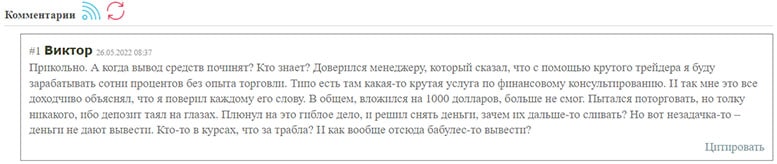 Комментарии

#1 Виктор 26.05.2022 08:37
Прикольно. А когда вывод средств починят? Кто знает? Доверился менеджеру, который сказал, что с помощью крутого трейдера я буду зарабатывать сотни процентов без опыта торговли. Типо есть там какая-то крутая услуга по финансовому консультированию. И так мне это все доходчиво объяснял, что я поверил каждому его слову. В общем, вложился на 1000 долларов, больше не смог. Пытался поторговать, но толку никакого, ибо депозит таял на глазах. Плюнул на это гиблое дело, и решил снять деньги, зачем их дальше-то сливать? Но вот незадачка-то – деньги не дают вывести. Кто-то в курсах, что за трабла? И как вообще отсюда бабулес-то вывести?

Цитировать